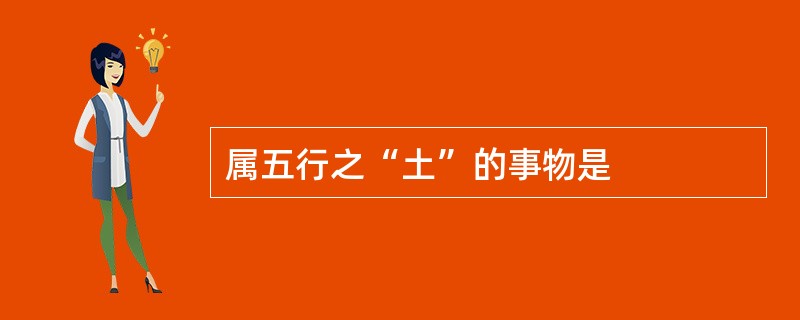 属五行之“土”的事物是